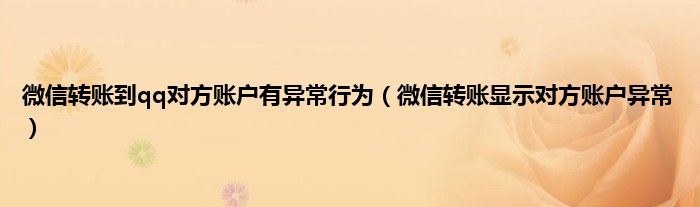 微信转账到qq对方账户有异常行为（微信转账显示对方账户异常）